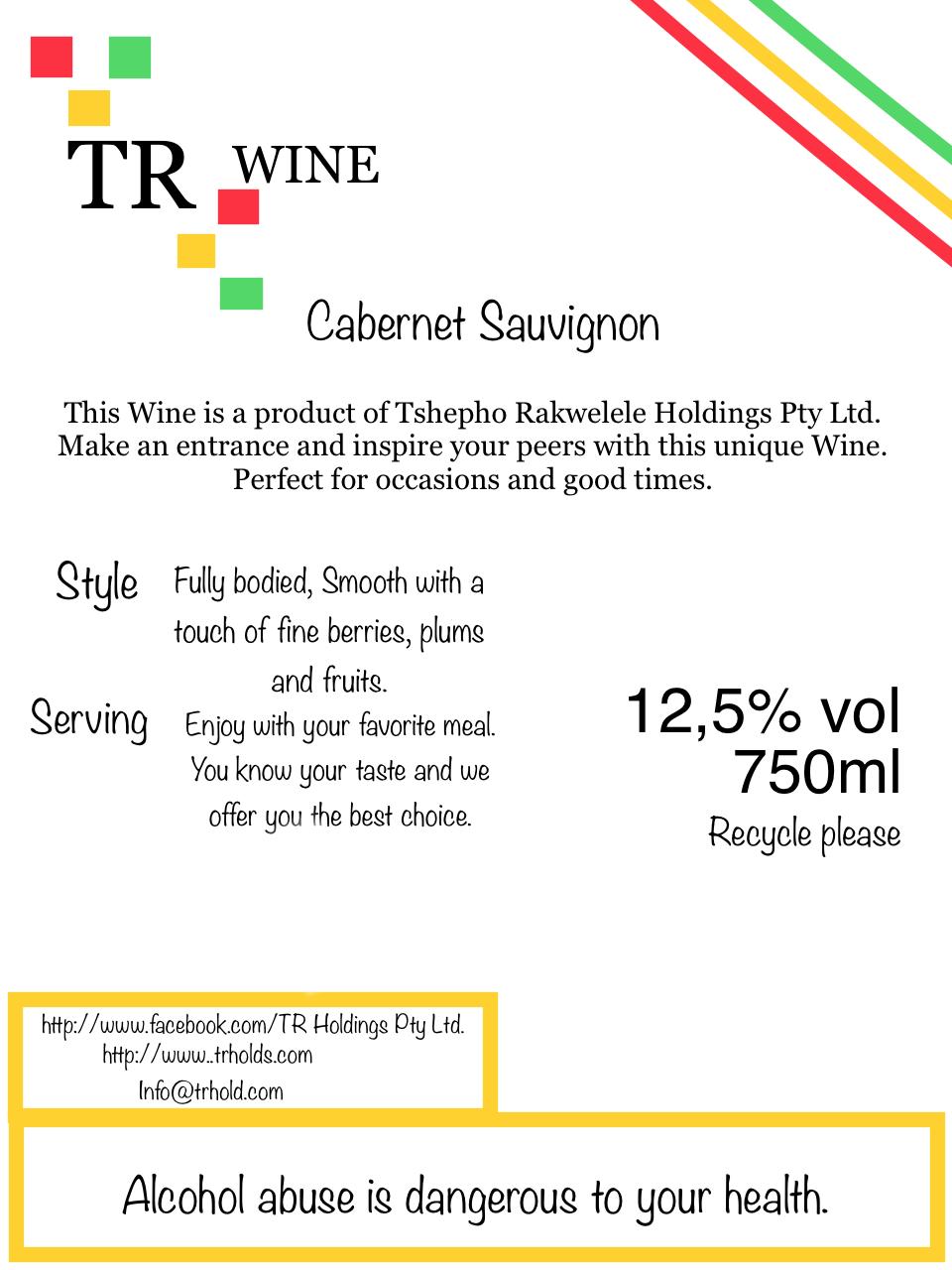 TR WINE

Cabernet Sauvignon

This Wine is a product of Tshepho Rakwelele Holdings Pty Ltd. Make an entrance and inspire your peers with this unique Wine. Perfect for occasions and good times.

Style
Fully bodied, Smooth with a touch of fine berries, plums and fruits.

Serving
Enjoy with your favorite meal. You know your taste and we offer you the best choice.

12,5% vol
750ml
Recycle please

http://www.facebook.com/TR Holdings Pty Ltd.
http://www..trholds.com
Info@trhold.com

Alcohol abuse is dangerous to your health.